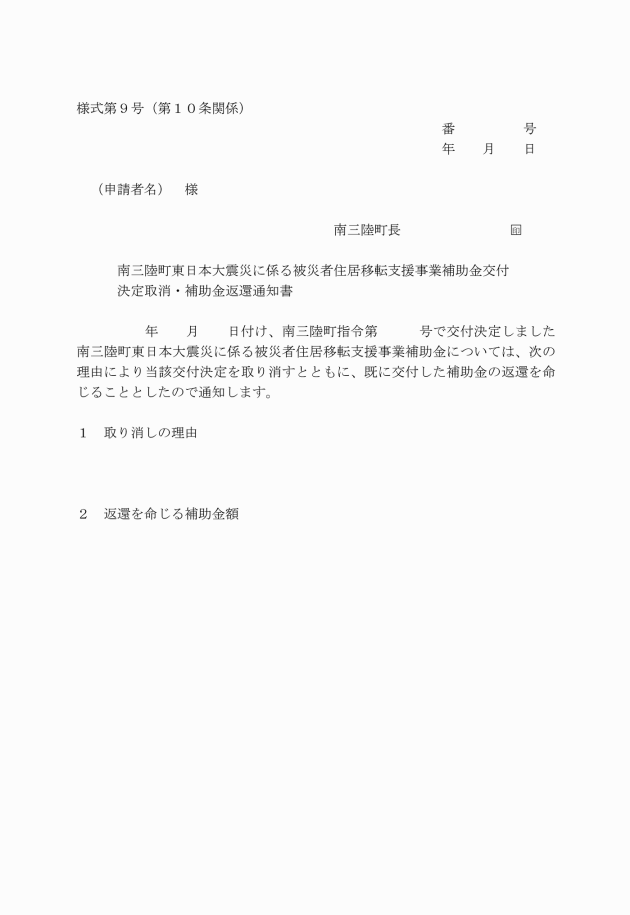 様式第９号（第１０条関係）

番　　　　号
年　　月　　日

（申請者名）　様

南三陸町長　　　　　　　㊞

南三陸町東日本大震災に係る被災者住居移転支援事業補助金交付決定取消・補助金返還通知書

年　　月　　日付け、南三陸町指令第　　　号で交付決定しました南三陸町東日本大震災に係る被災者住居移転支援事業補助金については、次の理由により当該交付決定を取り消すとともに、既に交付した補助金の返還を命じることとしたので通知します。

１　取り消しの理由

２　返還を命じる補助金額